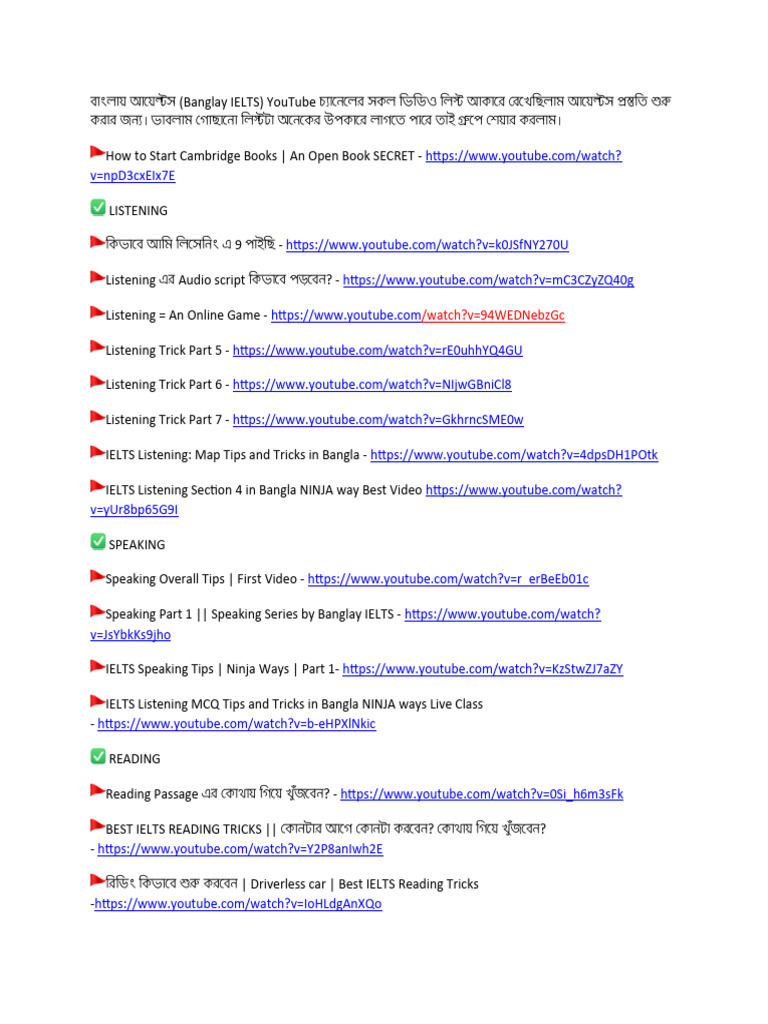 বাংলায় আয়েল্টস (Banglay IELTS) YouTube চ্যানেলের সকল ভিডিও লিস্ট আকারে রেখেছিলাম আয়েল্টস প্রস্তুতি শুরু করার জন্য। ভাবলাম গোছানো লিস্টটা অনেকের উপকারে লাগতে পারে তাই গ্রুপে শেয়ার করলাম।

How to Start Cambridge Books | An Open Book SECRET - https://www.youtube.com/watch?v=npD3cxEIx7E

LISTENING

কিভাবে আমি লিসেনিং এ 9 পাইছি - https://www.youtube.com/watch?v=k0JSfNY270U

Listening এর Audio script কিভাবে পড়বেন? - https://www.youtube.com/watch?v=mC3CZyZQ40g

Listening = An Online Game - https://www.youtube.com/watch?v=94WEDNebzGc

Listening Trick Part 5 - https://www.youtube.com/watch?v=rE0uhhYQ4GU

Listening Trick Part 6 - https://www.youtube.com/watch?v=NIjwGBniCl8

Listening Trick Part 7 - https://www.youtube.com/watch?v=GkhrncSME0w

IELTS Listening: Map Tips and Tricks in Bangla - https://www.youtube.com/watch?v=4dpsDH1POtk

IELTS Listening Section 4 in Bangla NINJA way Best Video https://www.youtube.com/watch?v=yUr8bp65G9I

SPEAKING

Speaking Overall Tips | First Video - https://www.youtube.com/watch?v=r_erBeEb01c

Speaking Part 1 || Speaking Series by Banglay IELTS - https://www.youtube.com/watch?v=JsYbkKs9jho

IELTS Speaking Tips | Ninja Ways | Part 1- https://www.youtube.com/watch?v=KzStwZJ7aZY

IELTS Listening MCQ Tips and Tricks in Bangla NINJA ways Live Class - https://www.youtube.com/watch?v=b-eHPXlNkic

READING

Reading Passage এর কোথায় গিয়ে খুঁজবেন? - https://www.youtube.com/watch?v=0Si_h6m3sFk

BEST IELTS READING TRICKS || কোনটার আগে কোনটা করবেন? কোথায় গিয়ে খুঁজবেন? - https://www.youtube.com/watch?v=Y2P8anIwh2E

রিডিং কিভাবে শুরু করবেন | Driverless car | Best IELTS Reading Tricks -https://www.youtube.com/watch?v=IoHLdgAnXQo